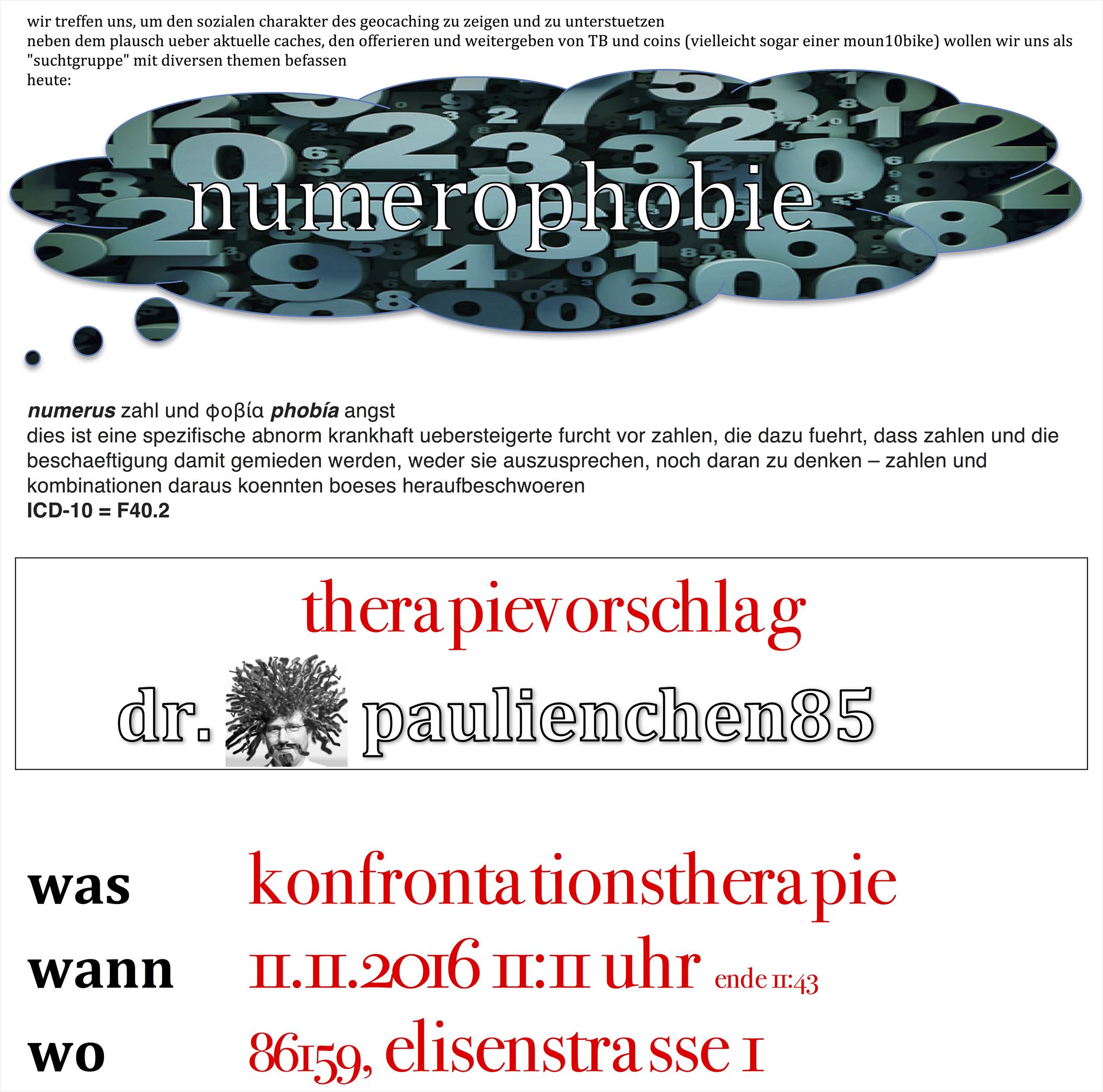 wir treffen uns, um den sozialen charakter des geocaching zu zeigen und zu unterstuetzen
neben dem plausch ueber aktuelle caches, den offerieren und weitergeben von TB und coins (vielleicht sogar einer moun10bike) wollen wir uns als "suchtgruppe" mit diversen themen befassen
heute:

numerophobie

numerus zahl und φοβία phobía angst
dies ist eine spezifische abnorm krankhaft uebersteigerte furcht vor zahlen, die dazu fuehrt, dass zahlen und die beschaeftigung damit gemieden werden, weder sie auszusprechen, noch daran zu denken – zahlen und kombinationen daraus koennten boeses heraufbeschwoeren
ICD-10 = F40.2

therapievorschlag
dr. paulienchen85

was konfrontationstherapie
wann 11.11.2016 11:11 uhr ende 11:43
wo 86159, elisenstrasse 1